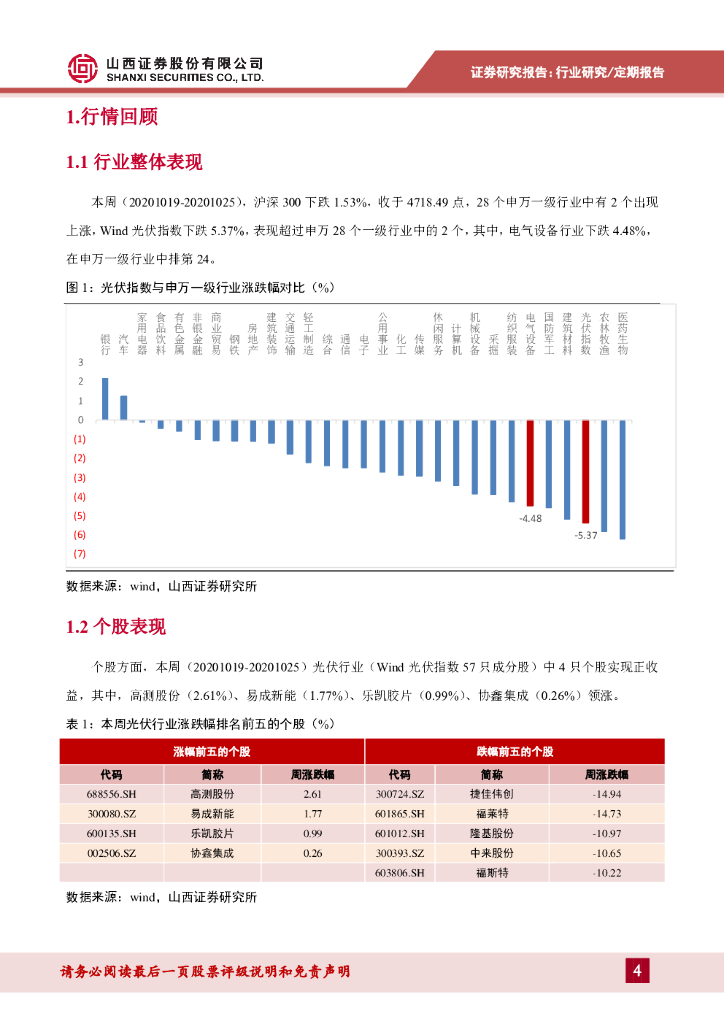 山西证券股份有限公司
SHANXI SECURITIES CO., LTD.

证券研究报告：行业研究/定期报告

1.行情回顾

1.1 行业整体表现

本周（20201019-20201025），沪深 300 下跌 1.53%，收于 4718.49 点，28 个申万一级行业中有 2 个出现上涨，Wind 光伏指数下跌 5.37%，表现超过申万 28 个一级行业中的 2 个，其中，电气设备行业下跌 4.48%，在申万一级行业中排第 24。

图 1：光伏指数与申万一级行业涨跌幅对比（%）

银行 汽车 家用电器 食品饮料 有色金属 非银金融 商业贸易 钢铁 房地产 建筑装饰 交通运输 轻工制造 综合 通信 电子 公用事业 化工 传媒 休闲服务 计算机 机械设备 采掘 纺织服装 电气设备 国防军工 建筑材料 光伏指数 农林牧渔 医药生物

3
2
1
0
(1)
(2)
(3)
(4)
(5)
(6)
(7)

-4.48
-5.37

数据来源：wind，山西证券研究所

1.2 个股表现

个股方面，本周（20201019-20201025）光伏行业（Wind 光伏指数 57 只成分股）中 4 只个股实现正收益，其中，高测股份（2.61%）、易成新能（1.77%）、乐凯胶片（0.99%）、协鑫集成（0.26%）领涨。

表 1：本周光伏行业涨跌幅排名前五的个股（%）

| 涨幅前五的个股 | | | 跌幅前五的个股 | | |
|---|---|---|---|---|---|
| 代码 | 简称 | 周涨跌幅 | 代码 | 简称 | 周涨跌幅 |
| 688556.SH | 高测股份 | 2.61 | 300724.SZ | 捷佳伟创 | -14.94 |
| 300080.SZ | 易成新能 | 1.77 | 601865.SH | 福莱特 | -14.73 |
| 600135.SH | 乐凯胶片 | 0.99 | 601012.SH | 隆基股份 | -10.97 |
| 002506.SZ | 协鑫集成 | 0.26 | 300393.SZ | 中来股份 | -10.65 |
| | | | 603806.SH | 福斯特 | -10.22 |

数据来源：wind，山西证券研究所

请务必阅读最后一页股票评级说明和免责声明

4